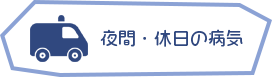 夜間・休日の病気